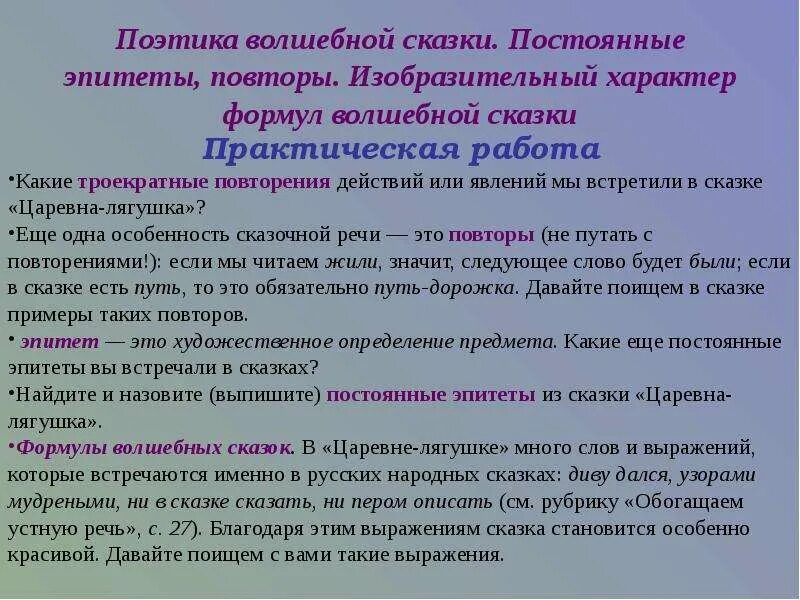 Поэтика волшебной сказки. Постоянные эпитеты, повторы. Изобразительный характер формул волшебной сказки

Практическая работа

•Какие троекратные повторения действий или явлений мы встретили в сказке «Царевна-лягушка»?

•Еще одна особенность сказочной речи — это повторы (не путать с повторениями!): если мы читаем жили, значит, следующее слово будет были; если в сказке есть путь, то это обязательно путь-дорожка. Давайте поищем в сказке примеры таких повторов.

• эпитет — это художественное определение предмета. Какие еще постоянные эпитеты вы встречали в сказках?

•Найдите и назовите (выпишите) постоянные эпитеты из сказки «Царевна-лягушка».

•Формулы волшебных сказок. В «Царевне-лягушке» много слов и выражений, которые встречаются именно в русских народных сказках: диву дался, узорами мудреными, ни в сказке сказать, ни пером описать (см. рубрику «Обогащаем устную речь», с. 27). Благодаря этим выражениям сказка становится особенно красивой. Давайте поищем с вами такие выражения.